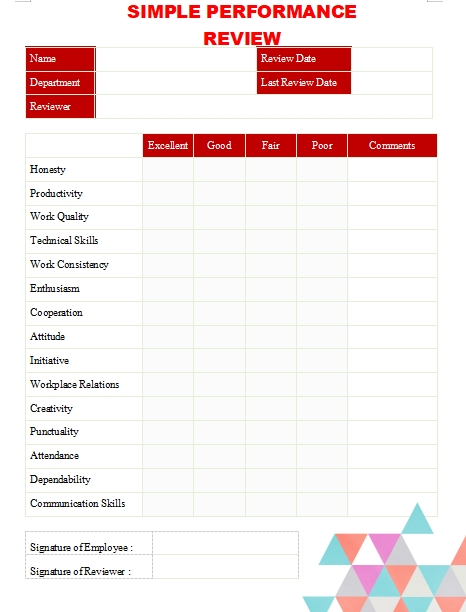 SIMPLE PERFORMANCE REVIEW

| Name | | Review Date | |
|---|---|---|---|
| Department | | Last Review Date | |
| Reviewer | | | |

| | Excellent | Good | Fair | Poor | Comments |
|---|---|---|---|---|---|
| Honesty | | | | | |
| Productivity | | | | | |
| Work Quality | | | | | |
| Technical Skills | | | | | |
| Work Consistency | | | | | |
| Enthusiasm | | | | | |
| Cooperation | | | | | |
| Attitude | | | | | |
| Initiative | | | | | |
| Workplace Relations | | | | | |
| Creativity | | | | | |
| Punctuality | | | | | |
| Attendance | | | | | |
| Dependability | | | | | |
| Communication Skills | | | | | |

| Signature of Employee : | |
|---|---|
| Signature of Reviewer : | |